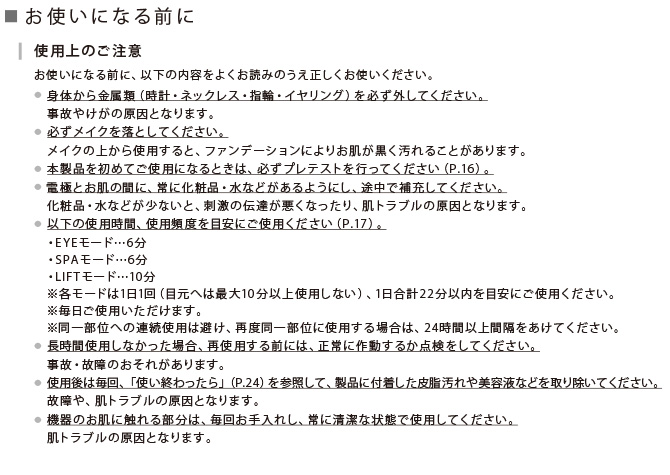 ■ お使いになる前に

使用上のご注意

お使いになる前に、以下の内容をよくお読みのうえ正しくお使いください。

● 身体から金属類（時計・ネックレス・指輪・イヤリング）を必ず外してください。
事故やけがの原因となります。

● 必ずメイクを落としてください。
メイクの上から使用すると、ファンデーションによりお肌が黒く汚れることがあります。

● 本製品を初めてご使用になるときは、必ずプレテストを行ってください（P.16）。

● 電極とお肌の間に、常に化粧品・水などがあるようにし、途中で補充してください。
化粧品・水などが少ないと、刺激の伝達が悪くなったり、肌トラブルの原因となります。

● 以下の使用時間、使用頻度を目安にご使用ください（P.17）。
・EYEモード…6分
・SPAモード…6分
・LIFTモード…10分
※各モードは1日1回（目元へは最大10分以上使用しない）、1日合計22分以内を目安にご使用ください。
※毎日ご使用いただけます。
※同一部位への連続使用は避け、再度同一部位に使用する場合は、24時間以上間隔をあけてください。

● 長時間使用しなかった場合、再使用する前には、正常に作動するか点検をしてください。
事故・故障のおそれがあります。

● 使用後は毎回、「使い終わったら」（P.24）を参照して、製品に付着した皮脂汚れや美容液などを取り除いてください。
故障や、肌トラブルの原因となります。

● 機器のお肌に触れる部分は、毎回お手入れし、常に清潔な状態で使用してください。
肌トラブルの原因となります。